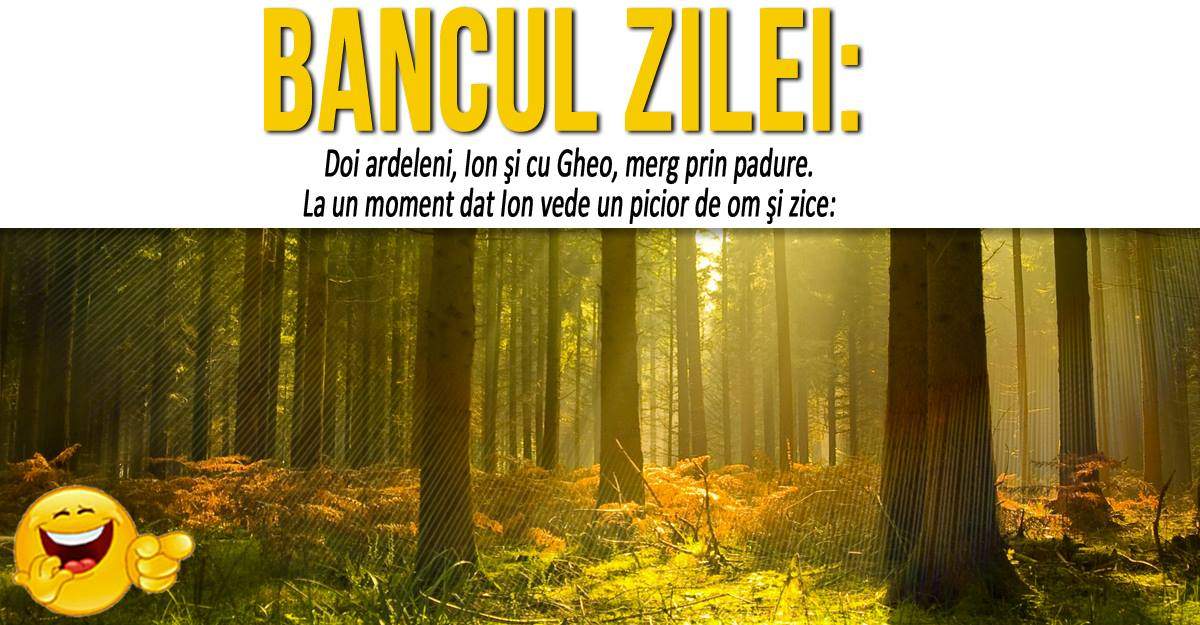 BANCUL ZILEI:

Doi ardeleni, Ion şi cu Gheo, merg prin padure.
La un moment dat Ion vede un picior de om şi zice: